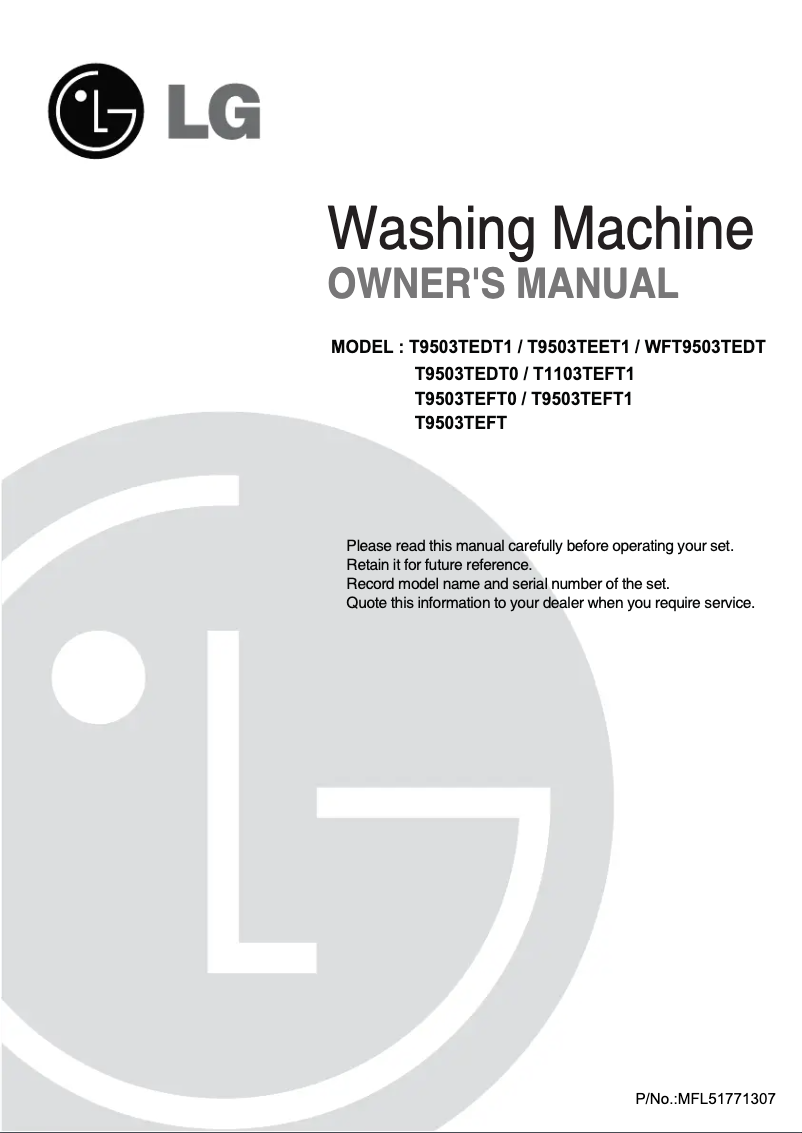 LG

Washing Machine
OWNER'S MANUAL

MODEL : T9503TEDT1 / T9503TEET1 / WFT9503TEDT
T9503TEDT0 / T1103TEFT1
T9503TEFT0 / T9503TEFT1
T9503TEFT

Please read this manual carefully before operating your set.
Retain it for future reference.
Record model name and serial number of the set.
Quote this information to your dealer when you require service.

P/No.:MFL51771307